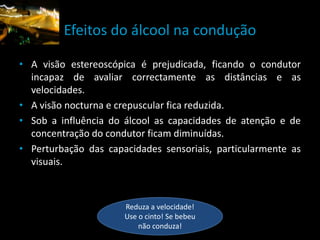 Efeitos do álcool na condução

• A visão estereoscópica é prejudicada, ficando o condutor incapaz de avaliar correctamente as distâncias e as velocidades.
• A visão nocturna e crepuscular fica reduzida.
• Sob a influência do álcool as capacidades de atenção e de concentração do condutor ficam diminuídas.
• Perturbação das capacidades sensoriais, particularmente as visuais.

Reduza a velocidade! Use o cinto! Se bebeu não conduza!